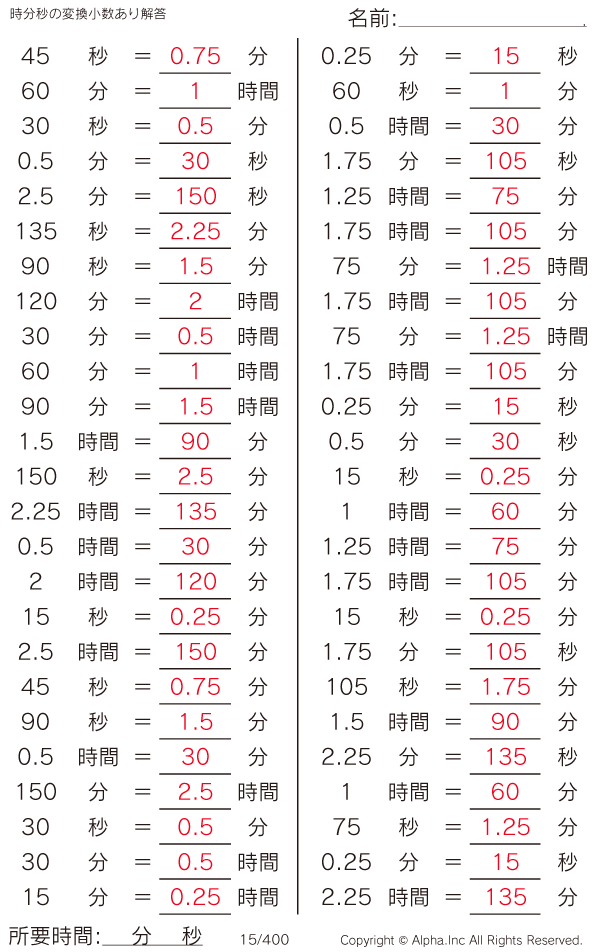 時分秒の変換小数あり解答

名前:

45 秒 = 0.75 分
60 分 = 1 時間
30 秒 = 0.5 分
0.5 分 = 30 秒
2.5 分 = 150 秒
135 秒 = 2.25 分
90 秒 = 1.5 分
120 分 = 2 時間
30 分 = 0.5 時間
60 分 = 1 時間
90 分 = 1.5 時間
1.5 時間 = 90 分
150 秒 = 2.5 分
2.25 時間 = 135 分
0.5 時間 = 30 分
2 時間 = 120 分
15 秒 = 0.25 分
2.5 時間 = 150 分
45 秒 = 0.75 分
90 秒 = 1.5 分
0.5 時間 = 30 分
150 分 = 2.5 時間
30 秒 = 0.5 分
30 分 = 0.5 時間
15 分 = 0.25 時間

0.25 分 = 15 秒
60 秒 = 1 分
0.5 時間 = 30 分
1.75 分 = 105 秒
1.25 時間 = 75 分
1.75 時間 = 105 分
75 分 = 1.25 時間
1.75 時間 = 105 分
75 分 = 1.25 時間
1.75 時間 = 105 分
0.25 分 = 15 秒
0.5 分 = 30 秒
15 秒 = 0.25 分
1 時間 = 60 分
1.25 時間 = 75 分
1.75 時間 = 105 分
15 秒 = 0.25 分
1.75 分 = 105 秒
105 秒 = 1.75 分
1.5 時間 = 90 分
2.25 分 = 135 秒
1 時間 = 60 分
75 秒 = 1.25 分
0.25 分 = 15 秒
2.25 時間 = 135 分

所要時間: 分 秒 15/400 Copyright © Alpha.Inc All Rights Reserved.